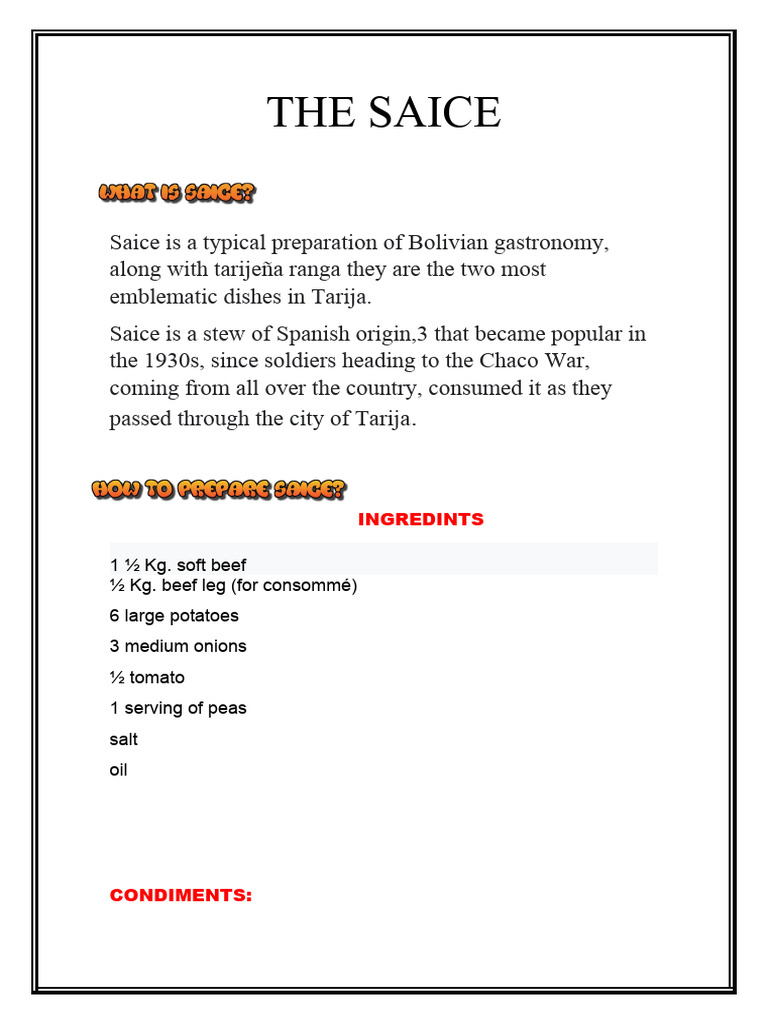 THE SAICE

WHAT IS SAICE?

Saice is a typical preparation of Bolivian gastronomy, along with tarijeña ranga they are the two most emblematic dishes in Tarija.

Saice is a stew of Spanish origin,3 that became popular in the 1930s, since soldiers heading to the Chaco War, coming from all over the country, consumed it as they passed through the city of Tarija.

HOW TO PREPARE SAICE?

INGREDINTS

1 ½ Kg. soft beef
½ Kg. beef leg (for consommé)
6 large potatoes
3 medium onions
½ tomato
1 serving of peas
salt
oil

CONDIMENTS: